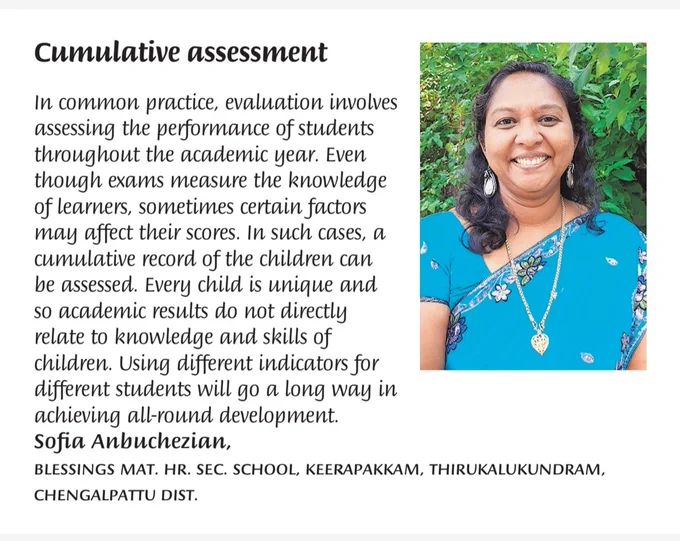 Cumulative assessment

In common practice, evaluation involves assessing the performance of students throughout the academic year. Even though exams measure the knowledge of learners, sometimes certain factors may affect their scores. In such cases, a cumulative record of the children can be assessed. Every child is unique and so academic results do not directly relate to knowledge and skills of children. Using different indicators for different students will go a long way in achieving all-round development.

Sofia Anbuchezian,
BLESSINGS MAT. HR. SEC. SCHOOL, KEERAPAKKAM, THIRUKALUKUNDRAM, CHENGALPATTU DIST.